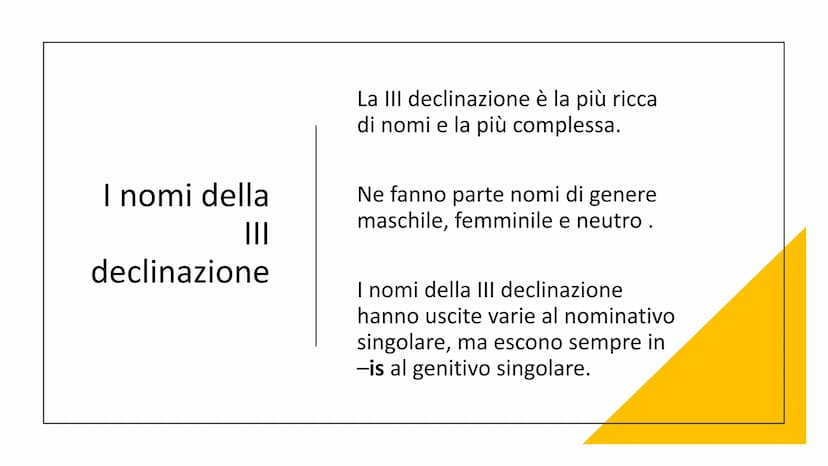 I nomi della III declinazione

La III declinazione è la più ricca di nomi e la più complessa.

Ne fanno parte nomi di genere maschile, femminile e neutro .

I nomi della III declinazione hanno uscite varie al nominativo singolare, ma escono sempre in –is al genitivo singolare.